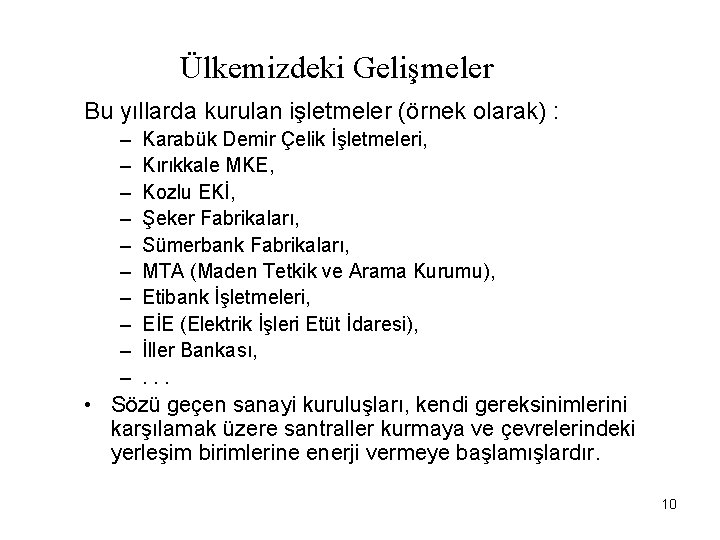 Ülkemizdeki Gelişmeler

Bu yıllarda kurulan işletmeler (örnek olarak) :

– Karabük Demir Çelik İşletmeleri,
– Kırıkkale MKE,
– Kozlu EKİ,
– Şeker Fabrikaları,
– Sümerbank Fabrikaları,
– MTA (Maden Tetkik ve Arama Kurumu),
– Etibank İşletmeleri,
– EİE (Elektrik İşleri Etüt İdaresi),
– İller Bankası,
– . . .

• Sözü geçen sanayi kuruluşları, kendi gereksinimlerini karşılamak üzere santraller kurmaya ve çevrelerindeki yerleşim birimlerine enerji vermeye başlamışlardır.

10